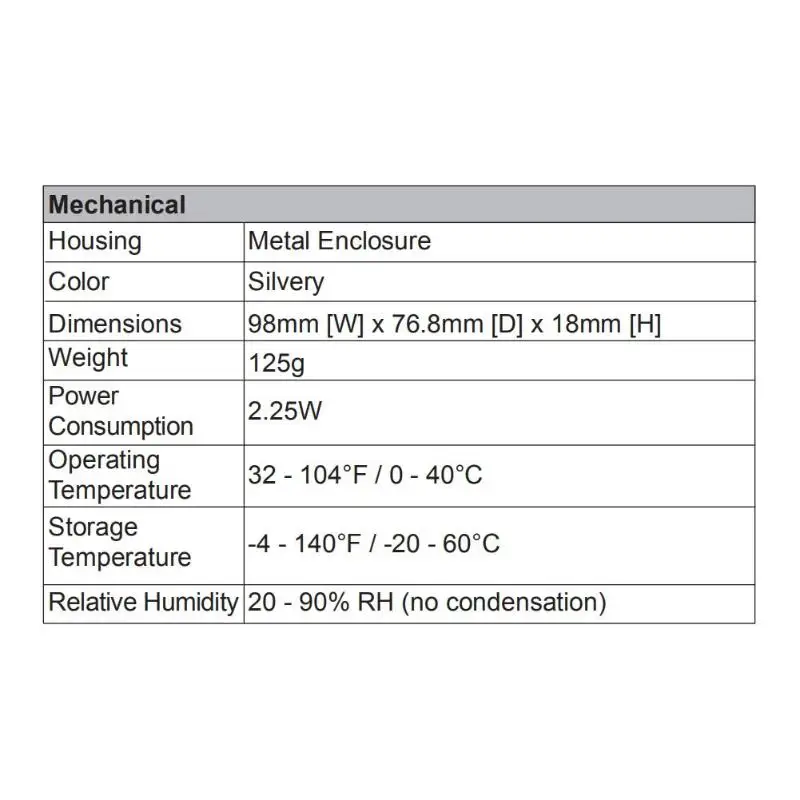 | Mechanical | |
|---|---|
| Housing | Metal Enclosure |
| Color | Silvery |
| Dimensions | 98mm [W] x 76.8mm [D] x 18mm [H] |
| Weight | 125g |
| Power Consumption | 2.25W |
| Operating Temperature | 32 - 104°F / 0 - 40°C |
| Storage Temperature | -4 - 140°F / -20 - 60°C |
| Relative Humidity | 20 - 90% RH (no condensation) |